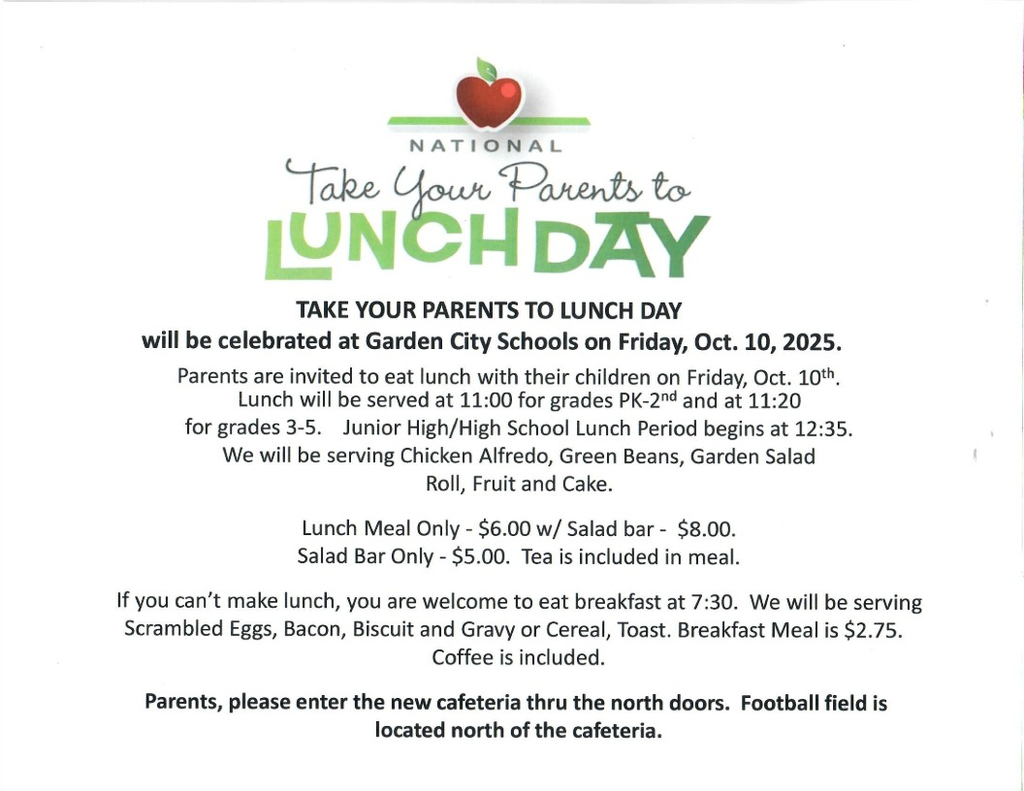 NATIONAL
Take Your Parents to
LUNCH DAY

TAKE YOUR PARENTS TO LUNCH DAY
will be celebrated at Garden City Schools on Friday, Oct. 10, 2025.

Parents are invited to eat lunch with their children on Friday, Oct. 10$^{th}$. Lunch will be served at 11:00 for grades PK-2$^{nd}$ and at 11:20 for grades 3-5. Junior High/High School Lunch Period begins at 12:35. We will be serving Chicken Alfredo, Green Beans, Garden Salad Roll, Fruit and Cake.

Lunch Meal Only - \$6.00 w/ Salad bar - \$8.00.
Salad Bar Only - \$5.00. Tea is included in meal.

If you can't make lunch, you are welcome to eat breakfast at 7:30. We will be serving Scrambled Eggs, Bacon, Biscuit and Gravy or Cereal, Toast. Breakfast Meal is \$2.75. Coffee is included.

Parents, please enter the new cafeteria thru the north doors. Football field is located north of the cafeteria.